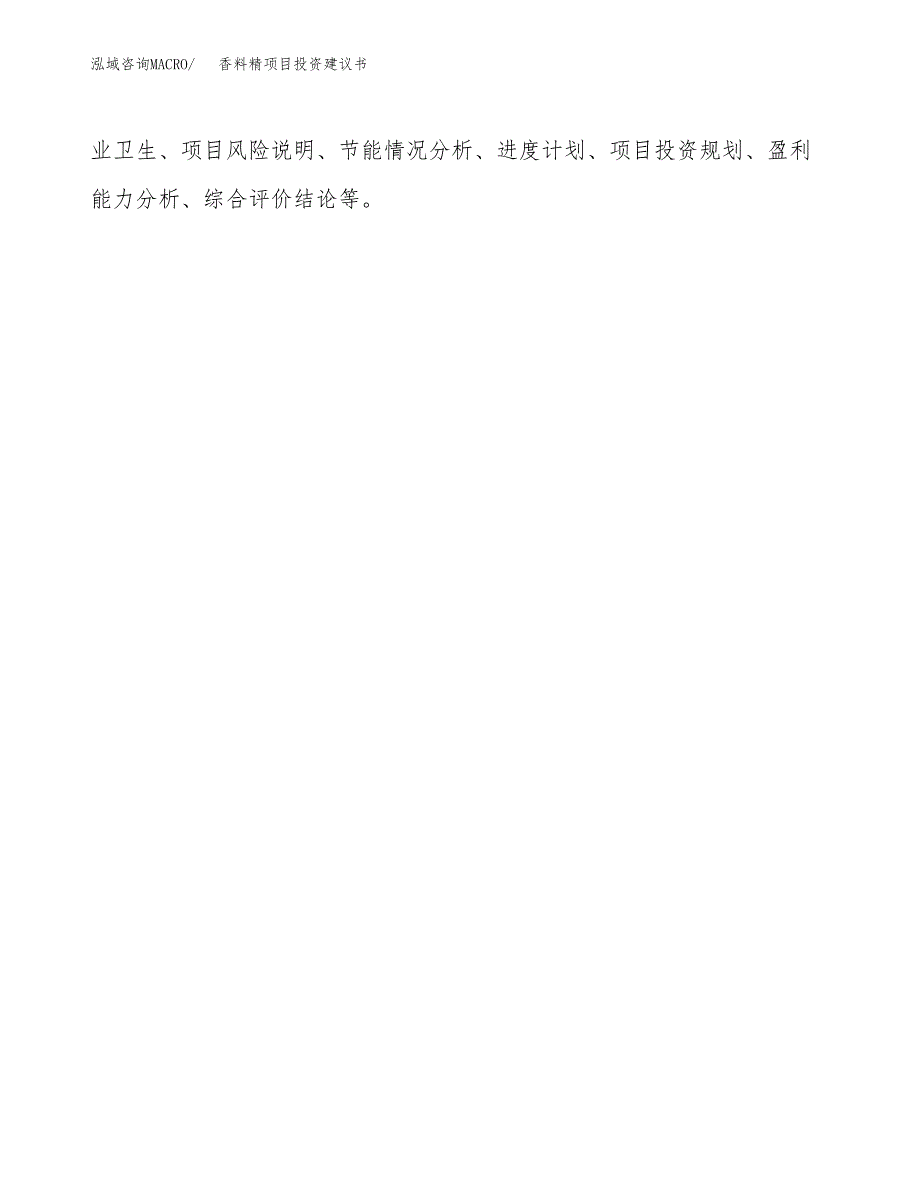 泓域咨询MACRO/ 香料精项目投资建议书

业卫生、项目风险说明、节能情况分析、进度计划、项目投资规划、盈利能力分析、综合评价结论等。